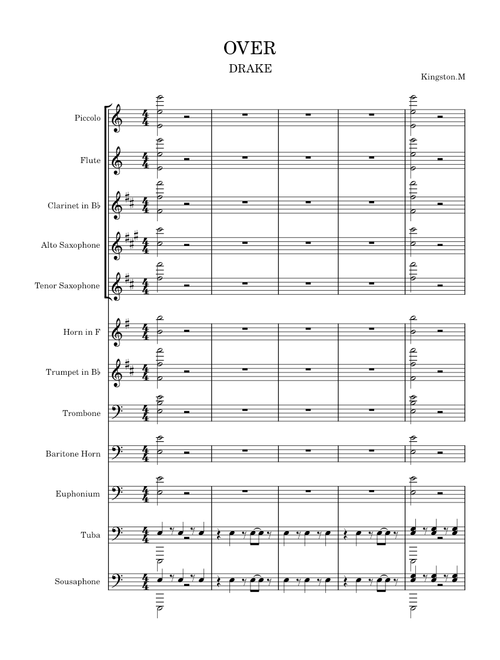 OVER
DRAKE

Kingston.M

Piccolo

Flute

Clarinet in B♭

Alto Saxophone

Tenor Saxophone

Horn in F

Trumpet in B♭

Trombone

Baritone Horn

Euphonium

Tuba

Sousaphone